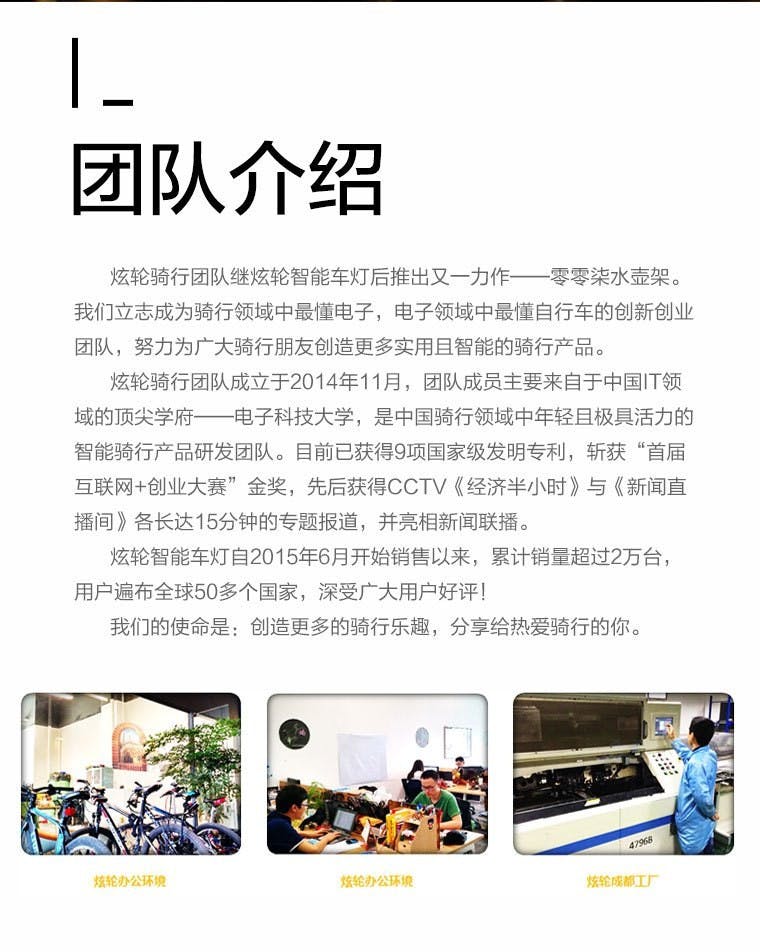 团队介绍

炫轮骑行团队继炫轮智能车灯后推出又一力作——零零柒水壶架。我们立志成为骑行领域中最懂电子，电子领域中最懂自行车的创新创业团队，努力为广大骑行朋友创造更多实用且智能的骑行产品。

炫轮骑行团队成立于2014年11月，团队成员主要来自于中国IT领域的顶尖学府——电子科技大学，是中国骑行领域中年轻且极具活力的智能骑行产品研发团队。目前已获得9项国家级发明专利，斩获“首届互联网+创业大赛”金奖，先后获得CCTV《经济半小时》与《新闻直播间》各长达15分钟的专题报道，并亮相新闻联播。

炫轮智能车灯自2015年6月开始销售以来，累计销量超过2万台，用户遍布全球50多个国家，深受广大用户好评！

我们的使命是：创造更多的骑行乐趣，分享给热爱骑行的你。

47968

炫轮办公环境

炫轮办公环境

炫轮成都工厂